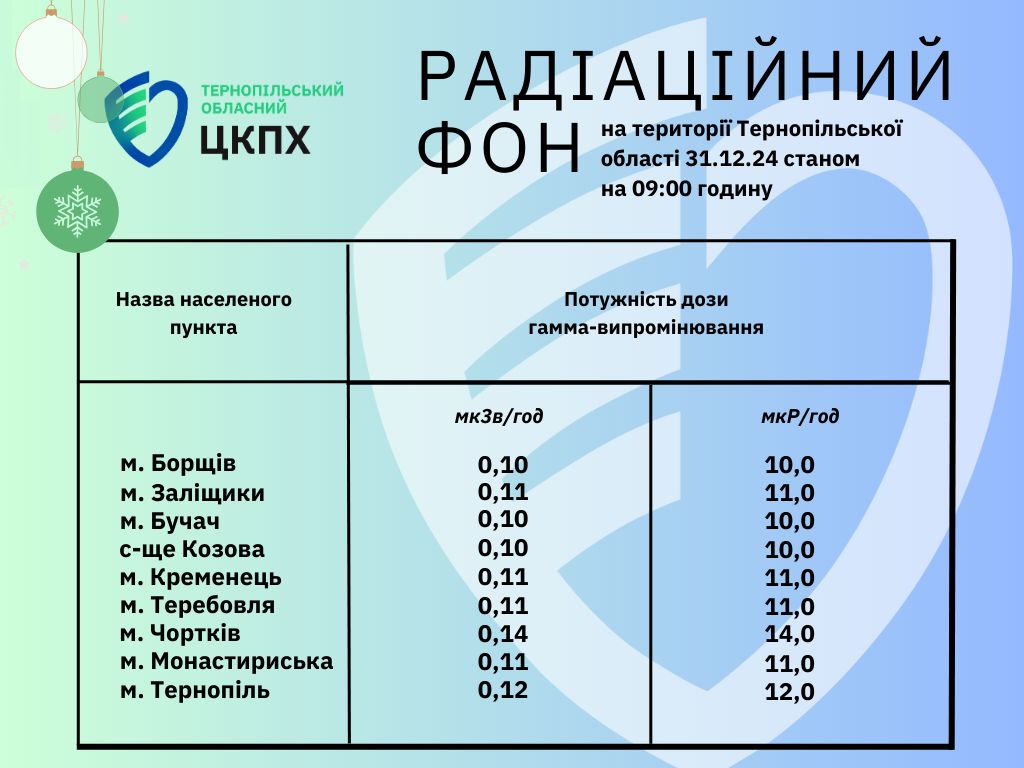 ТЕРНОПІЛЬСЬКИЙ ОБЛАСНИЙ
ЦКПХ

РАДІАЦІЙНИЙ ФОН

на території Тернопільської області 31.12.24 станом на 09:00 годину

| Назва населеного пункта | Потужність дози гамма-випромінювання | |
|---|---|---|
| | мкЗв/год | мкР/год |
| м. Борщів | 0,10 | 10,0 |
| м. Заліщики | 0,11 | 11,0 |
| м. Бучач | 0,10 | 10,0 |
| с-ще Козова | 0,10 | 10,0 |
| м. Кременець | 0,11 | 11,0 |
| м. Теребовля | 0,11 | 11,0 |
| м. Чортків | 0,14 | 14,0 |
| м. Монастириська | 0,11 | 11,0 |
| м. Тернопіль | 0,12 | 12,0 |